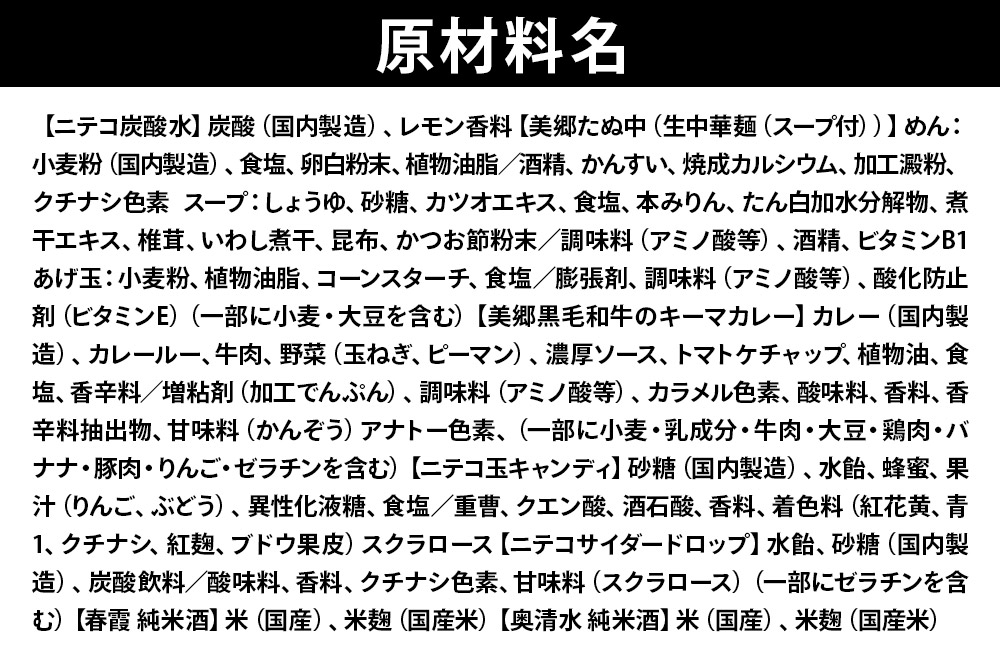 原材料名

【ニテコ炭酸水】炭酸（国内製造）、レモン香料【美郷たぬ中（生中華麺（スープ付））】めん：小麦粉（国内製造）、食塩、卵白粉末、植物油脂／酒精、かんすい、焼成カルシウム、加工澱粉、クチナシ色素 スープ：しょうゆ、砂糖、カツオエキス、食塩、本みりん、たん白加水分解物、煮干エキス、椎茸、いわし煮干、昆布、かつお節粉末／調味料（アミノ酸等）、酒精、ビタミンB1 あげ玉：小麦粉、植物油脂、コーンスターチ、食塩／膨張剤、調味料（アミノ酸等）、酸化防止剤（ビタミンE）（一部に小麦・大豆を含む）【美郷黒毛和牛のキーマカレー】カレー（国内製造）、カレールー、牛肉、野菜（玉ねぎ、ピーマン）、濃厚ソース、トマトケチャップ、植物油、食塩、香辛料／増粘剤（加工でんぷん）、調味料（アミノ酸等）、カラメル色素、酸味料、香料、香辛料抽出物、甘味料（かんぞう）アナトー色素、（一部に小麦・乳成分・牛肉・大豆・鶏肉・バナナ・豚肉・りんご・ゼラチンを含む）【ニテコ玉キャンディ】砂糖（国内製造）、水飴、蜂蜜、果汁（りんご、ぶどう）、異性化液糖、食塩／重曹、クエン酸、酒石酸、香料、着色料（紅花黄、青1、クチナシ、紅麹、ブドウ果皮）スクラロース【ニテコサイダードロップ】水飴、砂糖（国内製造）、炭酸飲料／酸味料、香料、クチナシ色素、甘味料（スクラロース）（一部にゼラチンを含む）【春霞 純米酒】米（国産）、米麹（国産米）【奥清水 純米酒】米（国産）、米麹（国産米）